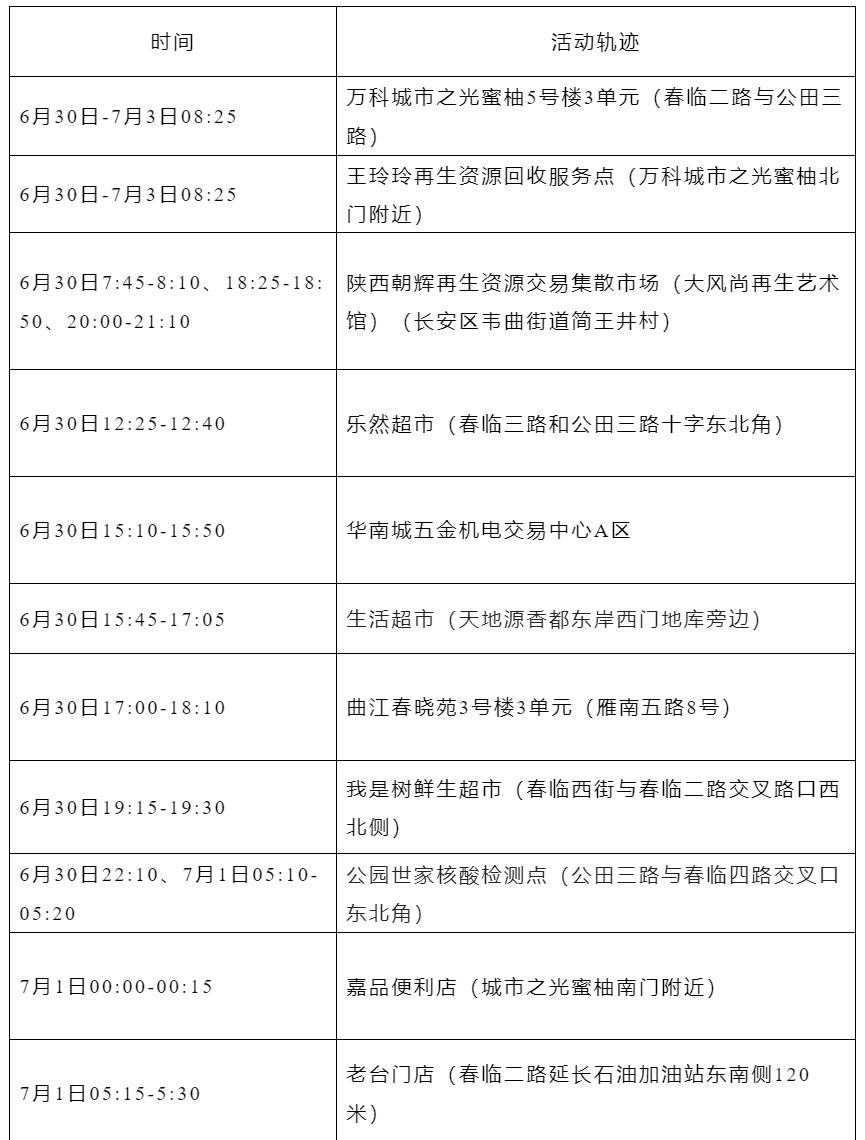 | 时间 | 活动轨迹 |
|---|---|
| 6月30日-7月3日08:25 | 万科城市之光蜜柚5号楼3单元（春临二路与公田三路） |
| 6月30日-7月3日08:25 | 王玲玲再生资源回收服务点（万科城市之光蜜柚北门附近） |
| 6月30日7:45-8:10、18:25-18:50、20:00-21:10 | 陕西朝辉再生资源交易集散市场（大风尚再生艺术馆）（长安区韦曲街道简王井村） |
| 6月30日12:25-12:40 | 乐然超市（春临三路和公田三路十字东北角） |
| 6月30日15:10-15:50 | 华南城五金机电交易中心A区 |
| 6月30日15:45-17:05 | 生活超市（天地源香都东岸西门地库旁边） |
| 6月30日17:00-18:10 | 曲江春晓苑3号楼3单元（雁南五路8号） |
| 6月30日19:15-19:30 | 我是树鲜生超市（春临西街与春临二路交叉路口西北侧） |
| 6月30日22:10、7月1日05:10-05:20 | 公园世家核酸检测点（公田三路与春临四路交叉口东北角） |
| 7月1日00:00-00:15 | 嘉品便利店（城市之光蜜柚南门附近） |
| 7月1日05:15-5:30 | 老台门店（春临二路延长石油加油站东南侧120米） |